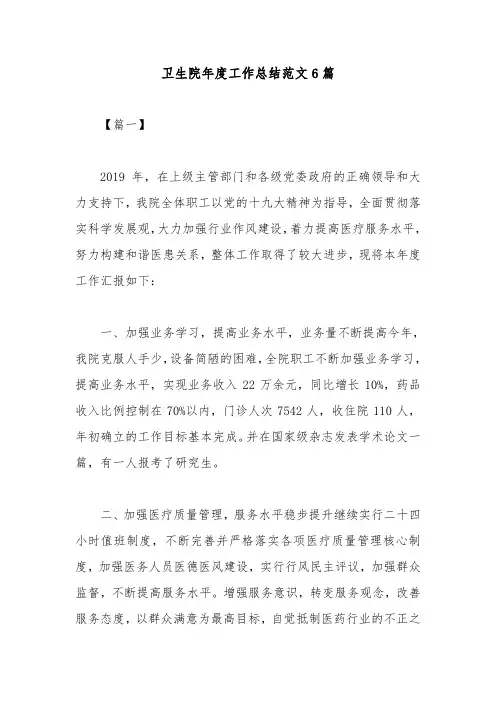 卫生院年度工作总结范文6篇

【篇一】

2019 年，在上级主管部门和各级党委政府的正确领导和大力支持下，我院全体职工以党的十九大精神为指导，全面贯彻落实科学发展观，大力加强行业作风建设，着力提高医疗服务水平，努力构建和谐医患关系，整体工作取得了较大进步，现将本年度工作汇报如下：

一、加强业务学习，提高业务水平，业务量不断提高今年，我院克服人手少，设备简陋的困难，全院职工不断加强业务学习，提高业务水平，实现业务收入 22 万余元，同比增长 10%，药品收入比例控制在 70%以内，门诊人次 7542 人，收住院 110 人，年初确立的工作目标基本完成。并在国家级杂志发表学术论文一篇，有一人报考了研究生。

二、加强医疗质量管理，服务水平稳步提升继续实行二十四小时值班制度，不断完善并严格落实各项医疗质量管理核心制度，加强医务人员医德医风建设，实行行风民主评议，加强群众监督，不断提高服务水平。增强服务意识，转变服务观念，改善服务态度，以群众满意为最高目标，自觉抵制医药行业的不正之